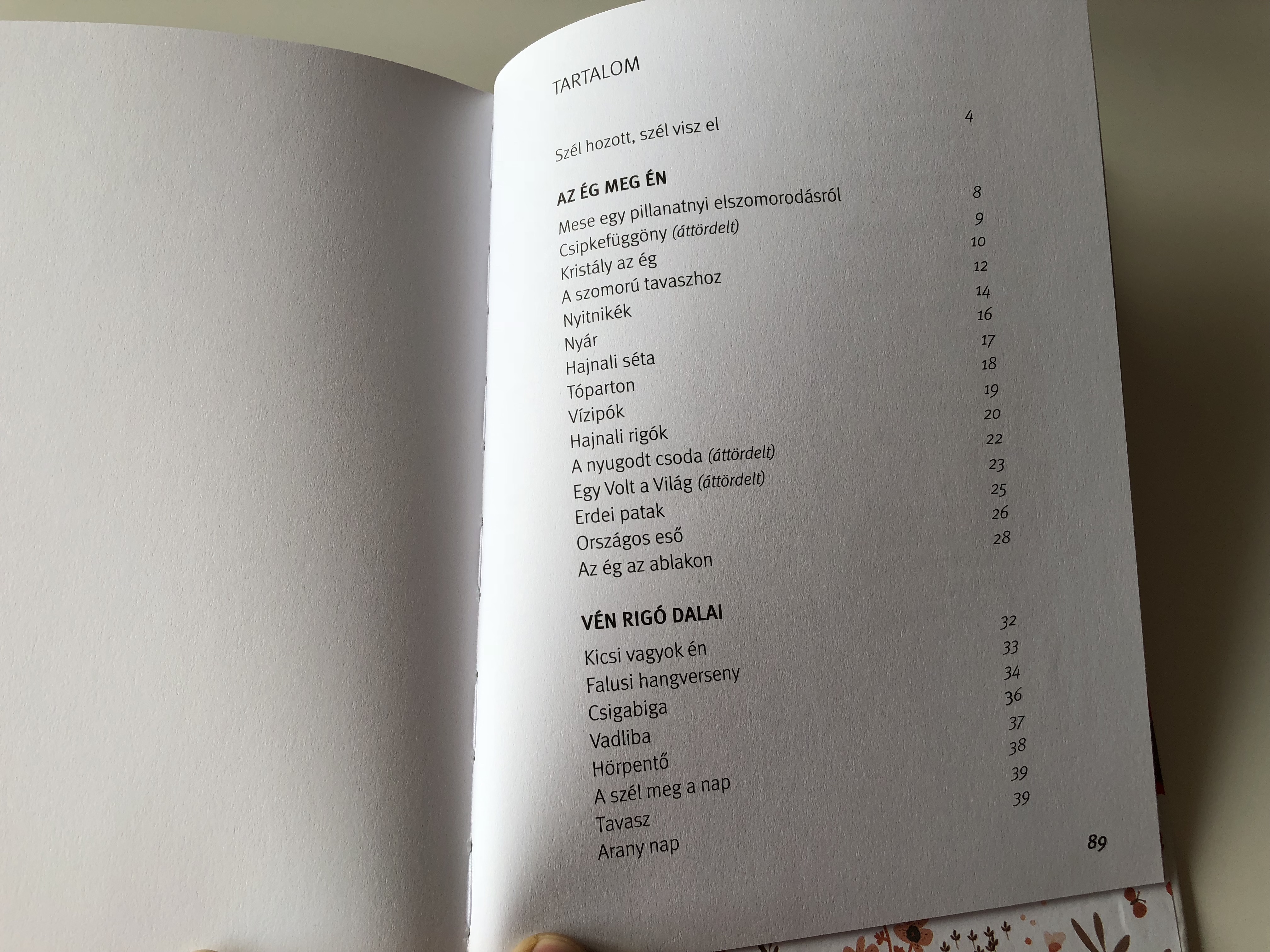 TARTALOM

Szél hozott, szél visz el 4

AZ ÉG MEG ÉN

Mese egy pillanatnyi elszomorodásról 8
Csipkefüggöny (áttördelt) 9
Kristály az ég 10
A szomorú tavaszhoz 12
Nyitnikék 14
Nyár 16
Hajnali séta 17
Tóparton 18
Vízipók 19
Hajnali rigók 20
A nyugodt csoda (áttördelt) 22
Egy Volt a Világ (áttördelt) 23
Erdei patak 25
Országos eső 26
Az ég az ablakon 28

VÉN RIGÓ DALAI

Kicsi vagyok én 32
Falusi hangverseny 33
Csigabiga 34
Vadliba 36
Hörpentő 37
A szél meg a nap 38
Tavasz 39
Arany nap 39

89